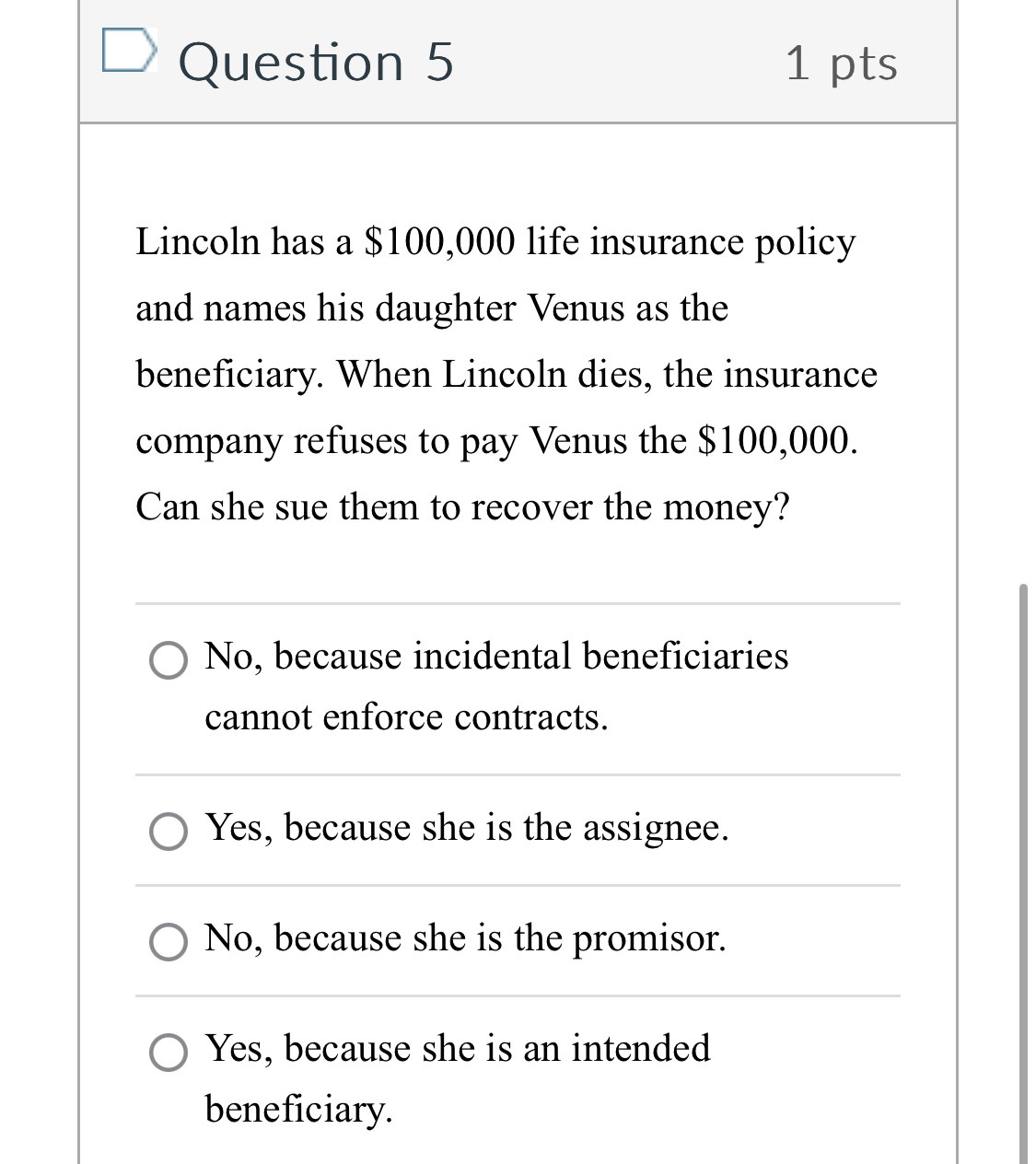 Question 5

1 pts

Lincoln has a \$100,000 life insurance policy and names his daughter Venus as the beneficiary. When Lincoln dies, the insurance company refuses to pay Venus the \$100,000. Can she sue them to recover the money?

No, because incidental beneficiaries cannot enforce contracts.

Yes, because she is the assignee.

No, because she is the promisor.

Yes, because she is an intended beneficiary.